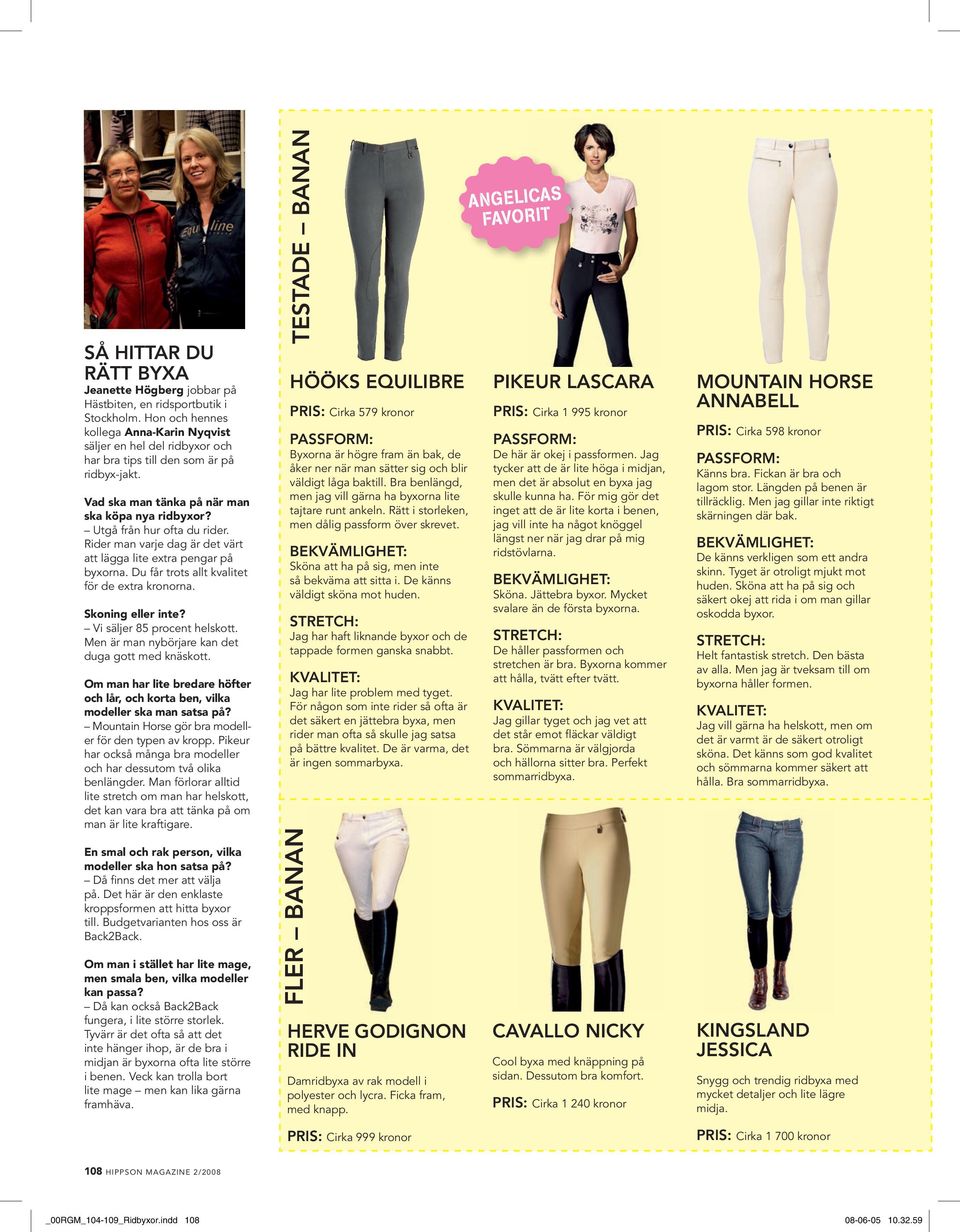 SÅ HITTAR DU RÄTT BYXA

Jeanette Högberg jobbar på Hästbiten, en ridsportbutik i Stockholm. Hon och hennes kollega Anna-Karin Nyqvist säljer en hel del ridbyxor och har bra tips till den som är på ridbyx-jakt.

Vad ska man tänka på när man ska köpa nya ridbyxor?
– Utgå från hur ofta du rider. Rider man varje dag är det värt att lägga lite extra pengar på byxorna. Du får trots allt kvalitet för de extra kronorna.

Skoning eller inte?
– Vi säljer 85 procent helskott. Men är man nybörjare kan det duga gott med knäskott.

Om man har lite bredare höfter och lår, och korta ben, vilka modeller ska man satsa på?
– Mountain Horse gör bra modeller för den typen av kropp. Pikeur har också många bra modeller och har dessutom två olika benlängder. Man förlorar alltid lite stretch om man har helskott, det kan vara bra att tänka på om man är lite kraftigare.

En smal och rak person, vilka modeller ska hon satsa på?
– Då finns det mer att välja på. Det här är den enklaste kroppsformen att hitta byxor till. Budgetvarianten hos oss är Back2Back.

Om man i stället har lite mage, men smala ben, vilka modeller kan passa?
– Då kan också Back2Back fungera, i lite större storlek. Tyvärr är det ofta så att det inte hänger ihop, är de bra i midjan är byxorna ofta lite större i benen. Veck kan trolla bort lite mage – men kan lika gärna framhäva.

TESTADE – BANAN

ANGELICAS FAVORIT

HÖÖKS EQUILIBRE
PRIS: Cirka 579 kronor
PASSFORM:
Byxorna är högre fram än bak, de åker ner när man sätter sig och blir väldigt låga baktill. Bra benlängd, men jag vill gärna ha byxorna lite tajtare runt ankeln. Rätt i storleken, men dålig passform över skrevet.
BEKVÄMLIGHET:
Sköna att ha på sig, men inte så bekväma att sitta i. De känns väldigt sköna mot huden.
STRETCH:
Jag har haft liknande byxor och de tappade formen ganska snabbt.
KVALITET:
Jag har lite problem med tyget. För någon som inte rider så ofta är det säkert en jättebra byxa, men rider man ofta så skulle jag satsa på bättre kvalitet. De är varma, det är ingen sommarbyxa.

PIKEUR LASCARA
PRIS: Cirka 1 995 kronor
PASSFORM:
De här är okej i passformen. Jag tycker att de är lite höga i midjan, men det är absolut en byxa jag skulle kunna ha. För mig gör det inget att de är lite korta i benen, jag vill inte ha något knöggel längst ner när jag drar på mig ridstövlarna.
BEKVÄMLIGHET:
Sköna. Jättebra byxor. Mycket svalare än de första byxorna.
STRETCH:
De håller passformen och stretchen är bra. Byxorna kommer att hålla, tvätt efter tvätt.
KVALITET:
Jag gillar tyget och jag vet att det står emot fläckar väldigt bra. Sömmarna är välgjorda och hällorna sitter bra. Perfekt sommarridbyxa.

MOUNTAIN HORSE ANNABELL
PRIS: Cirka 598 kronor
PASSFORM:
Känns bra. Fickan är bra och lagom stor. Längden på benen är tillräcklig. Men jag gillar inte riktigt skärningen där bak.
BEKVÄMLIGHET:
De känns verkligen som ett andra skinn. Tyget är otroligt mjukt mot huden. Sköna att ha på sig och säkert okej att rida i om man gillar oskodda byxor.
STRETCH:
Helt fantastisk stretch. Den bästa av alla. Men jag är tveksam till om byxorna håller formen.
KVALITET:
Jag vill gärna ha helskott, men om det är varmt är de säkert otroligt sköna. Det känns som god kvalitet och sömmarna kommer säkert att hålla. Bra sommarridbyxa.

FLER – BANAN

HERVE GODIGNON RIDE IN
Damridbyxa av rak modell i polyester och lycra. Ficka fram, med knapp.
PRIS: Cirka 999 kronor

CAVALLO NICKY
Cool byxa med knäppning på sidan. Dessutom bra komfort.
PRIS: Cirka 1 240 kronor

KINGSLAND JESSICA
Snygg och trendig ridbyxa med mycket detaljer och lite lägre midja.
PRIS: Cirka 1 700 kronor

108 HIPPSON MAGAZINE 2/2008

_00RGM_104-109_Ridbyxor.indd 108 08-06-05 10.32.59